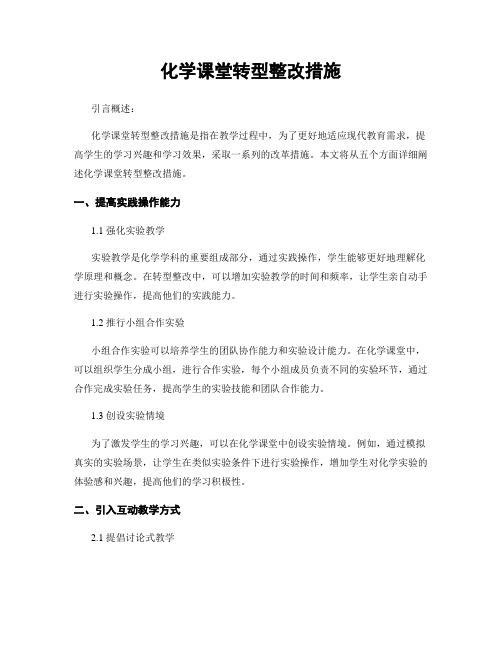 化学课堂转型整改措施

引言概述：

化学课堂转型整改措施是指在教学过程中，为了更好地适应现代教育需求，提高学生的学习兴趣和学习效果，采取一系列的改革措施。本文将从五个方面详细阐述化学课堂转型整改措施。

一、提高实践操作能力

1.1 强化实验教学

实验教学是化学学科的重要组成部分，通过实践操作，学生能够更好地理解化学原理和概念。在转型整改中，可以增加实验教学的时间和频率，让学生亲自动手进行实验操作，提高他们的实践能力。

1.2 推行小组合作实验

小组合作实验可以培养学生的团队协作能力和实验设计能力。在化学课堂中，可以组织学生分成小组，进行合作实验，每个小组成员负责不同的实验环节，通过合作完成实验任务，提高学生的实验技能和团队合作能力。

1.3 创设实验情境

为了激发学生的学习兴趣，可以在化学课堂中创设实验情境。例如，通过模拟真实的实验场景，让学生在类似实验条件下进行实验操作，增加学生对化学实验的体验感和兴趣，提高他们的学习积极性。

二、引入互动教学方式

2.1 提倡讨论式教学